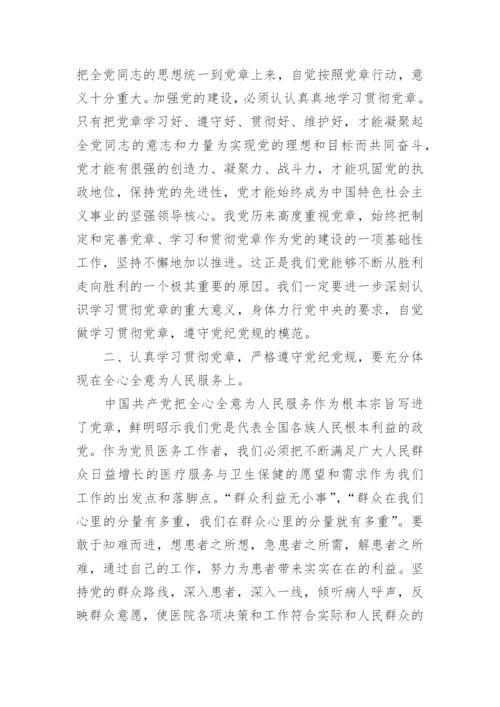 把全党同志的思想统一到党章上来，自觉按照党章行动，意义十分重大。加强党的建设，必须认认真真地学习贯彻党章。只有把党章学习好、遵守好、贯彻好、维护好，才能凝聚起全党同志的意志和力量为实现党的理想和目标而共同奋斗，党才能有很强的创造力、凝聚力、战斗力，才能巩固党的执政地位，保持党的先进性，党才能始终成为中国特色社会主义事业的坚强领导核心。我党历来高度重视党章，始终把制定和完善党章、学习和贯彻党章作为党的建设的一项基础性工作，坚持不懈地加以推进。这正是我们党能够不断从胜利走向胜利的一个极其重要的原因。我们一定要进一步深刻认识学习贯彻党章的重大意义，身体力行党中央的要求，自觉做学习贯彻党章，遵守党纪党规的模范。

二、认真学习贯彻党章，严格遵守党纪党规，要充分体现在全心全意为人民服务上。

中国共产党把全心全意为人民服务作为根本宗旨写进了党章，鲜明昭示我们党是代表全国各族人民根本利益的政党。作为党员医务工作者，我们必须把不断满足广大人民群众日益增长的医疗服务与卫生保健的愿望和需求作为我们工作的出发点和落脚点。“群众利益无小事”，“群众在我们心里的分量有多重，我们在群众心里的分量就有多重”。要敢于知难而进，想患者之所想，急患者之所需，解患者之所难，通过自己的工作，努力为患者带来实实在在的利益。坚持党的群众路线，深入患者，深入一线，倾听病人呼声，反映群众意愿，使医院各项决策和工作符合实际和人民群众的